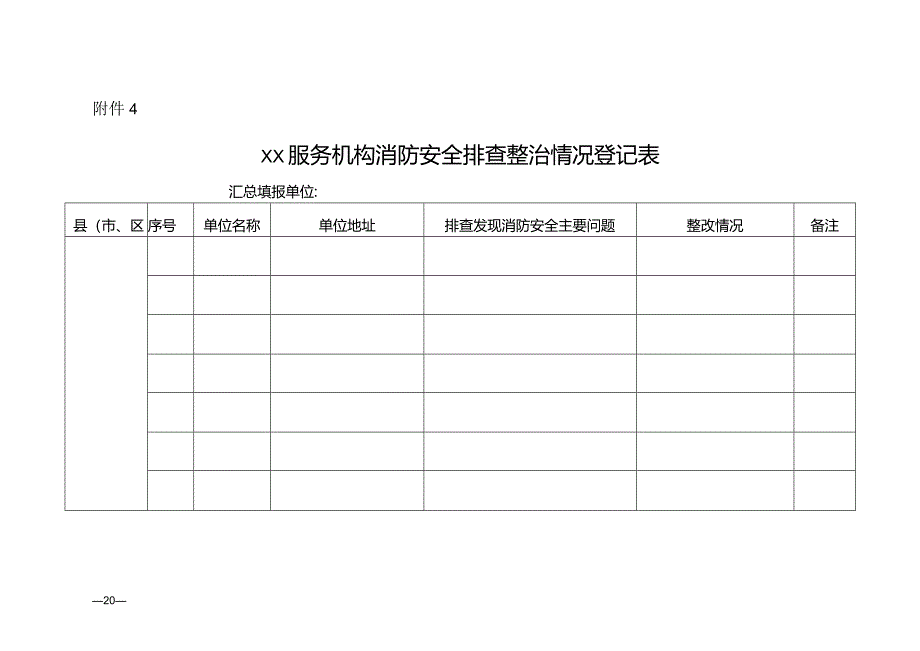 附件 4

XX服务机构消防安全排查整治情况登记表

汇总填报单位:

| 县（市、区 | 序号 | 单位名称 | 单位地址 | 排查发现消防安全主要问题 | 整改情况 | 备注 |
|---|---|---|---|---|---|---|
| | | | | | | |
| | | | | | | |
| | | | | | | |
| | | | | | | |
| | | | | | | |
| | | | | | | |
| | | | | | | |

—20—